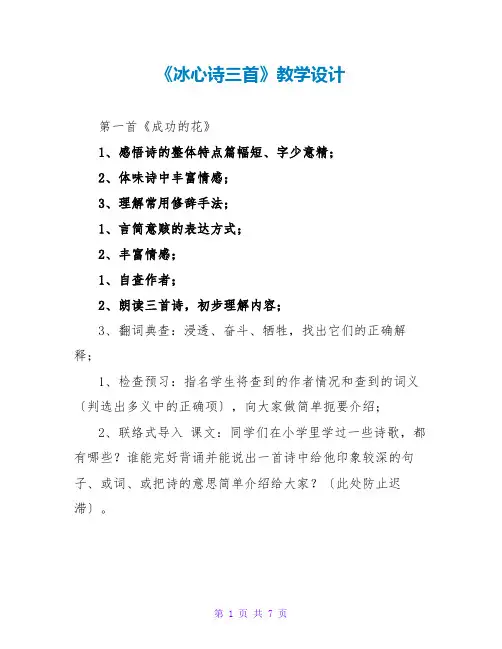 《冰心诗三首》教学设计

第一首《成功的花》

1、感悟诗的整体特点篇幅短、字少意精；

2、体味诗中丰富情感；

3、理解常用修辞手法；

1、言简意赅的表达方式；

2、丰富情感；

1、自查作者；

2、朗读三首诗，初步理解内容；

3、翻词典查：浸透、奋斗、牺牲，找出它们的正确解释；

1、检查预习：指名学生将查到的作者情况和查到的词义〔判选出多义中的正确项〕，向大家做简单扼要介绍；

2、联络式导入 课文：同学们在小学里学过一些诗歌，都有哪些？谁能完好背诵并能说出一首诗中给他印象较深的句子、或词、或把诗的意思简单介绍给大家？〔此处防止迟滞〕。

第 1 页 共 7 页